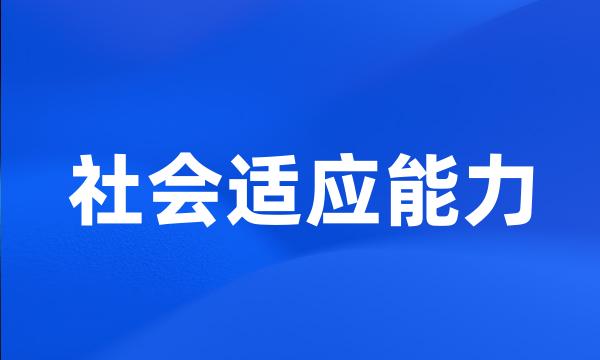 社会适应能力